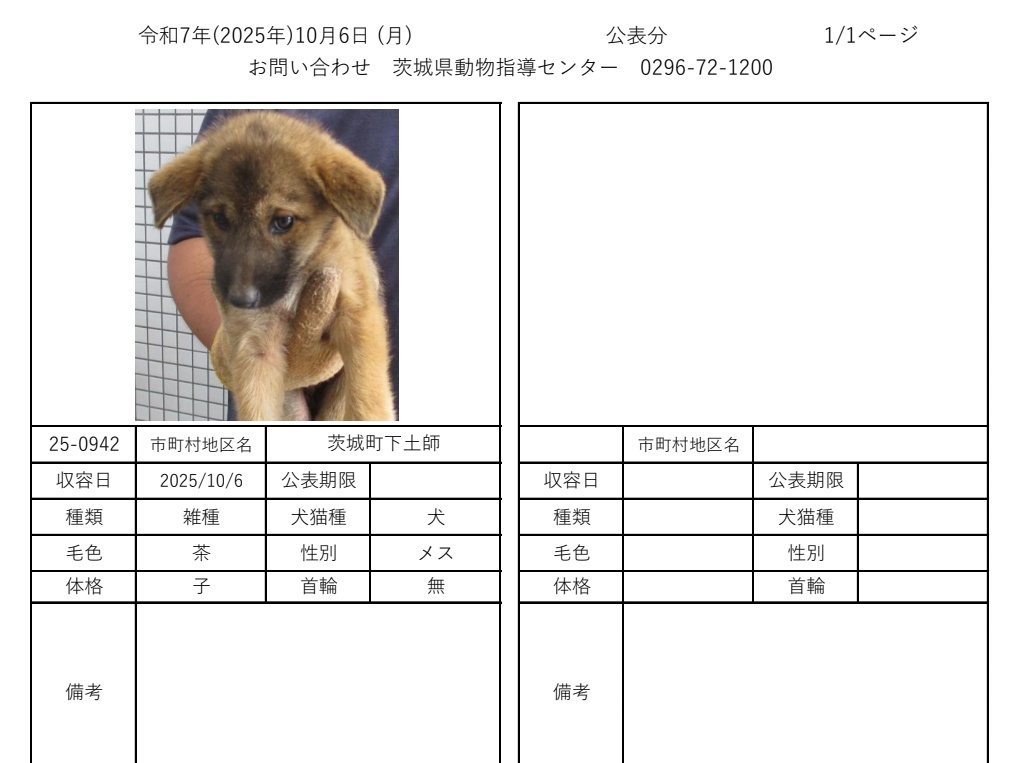 令和7年(2025年)10月6日 (月)　　公表分　　1/1ページ
お問い合わせ　茨城県動物指導センター　0296-72-1200

| 25-0942 | 市町村地区名 | 茨城町下土師 | |
|---|---|---|---|
| 収容日 | 2025/10/6 | 公表期限 | |
| 種類 | 雑種 | 犬猫種 | 犬 |
| 毛色 | 茶 | 性別 | メス |
| 体格 | 子 | 首輪 | 無 |
| 備考 | | | |

| | 市町村地区名 | | |
|---|---|---|---|
| 収容日 | | 公表期限 | |
| 種類 | | 犬猫種 | |
| 毛色 | | 性別 | |
| 体格 | | 首輪 | |
| 備考 | | | |